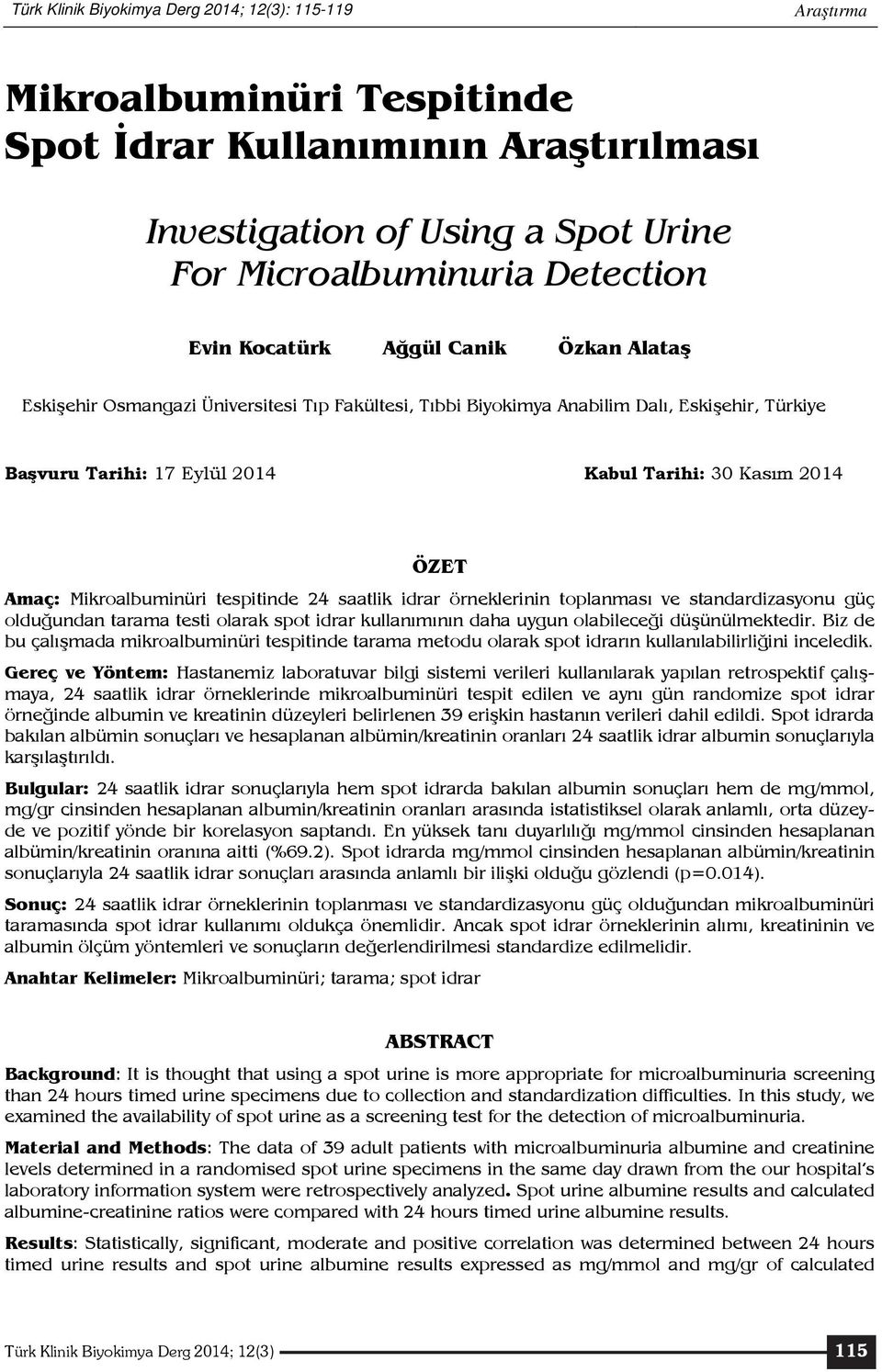 Türk Klinik Biyokimya Derg 2014; 12(3): 115-119

Araştırma

Mikroalbuminüri Tespitinde Spot İdrar Kullanımının Araştırılması

Investigation of Using a Spot Urine For Microalbuminuria Detection

Evin Kocatürk Ağgül Canik Özkan Alataş

Eskişehir Osmangazi Üniversitesi Tıp Fakültesi, Tıbbi Biyokimya Anabilim Dalı, Eskişehir, Türkiye

Başvuru Tarihi: 17 Eylül 2014 Kabul Tarihi: 30 Kasım 2014

ÖZET

Amaç: Mikroalbuminüri tespitinde 24 saatlik idrar örneklerinin toplanması ve standardizasyonu güç olduğundan tarama testi olarak spot idrar kullanımının daha uygun olabileceği düşünülmektedir. Biz de bu çalışmada mikroalbuminüri tespitinde tarama metodu olarak spot idrarın kullanılabilirliğini inceledik.

Gereç ve Yöntem: Hastanemiz laboratuvar bilgi sistemi verileri kullanılarak yapılan retrospektif çalışmaya, 24 saatlik idrar örneklerinde mikroalbuminüri tespit edilen ve aynı gün randomize spot idrar örneğinde albumin ve kreatinin düzeyleri belirlenen 39 erişkin hastanın verileri dahil edildi. Spot idrarda bakılan albümin sonuçları ve hesaplanan albümin/kreatinin oranları 24 saatlik idrar albumin sonuçlarıyla karşılaştırıldı.

Bulgular: 24 saatlik idrar sonuçlarıyla hem spot idrarda bakılan albumin sonuçları hem de mg/mmol, mg/gr cinsinden hesaplanan albumin/kreatinin oranları arasında istatistiksel olarak anlamlı, orta düzeyde ve pozitif yönde bir korelasyon saptandı. En yüksek tanı duyarlılığı mg/mmol cinsinden hesaplanan albümin/kreatinin oranına aitti (%69.2). Spot idrarda mg/mmol cinsinden hesaplanan albümin/kreatinin sonuçlarıyla 24 saatlik idrar sonuçları arasında anlamlı bir ilişki olduğu gözlendi (p=0.014).

Sonuç: 24 saatlik idrar örneklerinin toplanması ve standardizasyonu güç olduğundan mikroalbuminüri taramasında spot idrar kullanımı oldukça önemlidir. Ancak spot idrar örneklerinin alımı, kreatininin ve albumin ölçüm yöntemleri ve sonuçların değerlendirilmesi standardize edilmelidir.

Anahtar Kelimeler: Mikroalbuminüri; tarama; spot idrar

ABSTRACT

Background: It is thought that using a spot urine is more appropriate for microalbuminuria screening than 24 hours timed urine specimens due to collection and standardization difficulties. In this study, we examined the availability of spot urine as a screening test for the detection of microalbuminuria.

Material and Methods: The data of 39 adult patients with microalbuminuria albumine and creatinine levels determined in a randomised spot urine specimens in the same day drawn from the our hospital's laboratory information system were retrospectively analyzed. Spot urine albumine results and calculated albumine-creatinine ratios were compared with 24 hours timed urine albumine results.

Results: Statistically, significant, moderate and positive correlation was determined between 24 hours timed urine results and spot urine albumine results expressed as mg/mmol and mg/gr of calculated

Türk Klinik Biyokimya Derg 2014; 12(3)

115